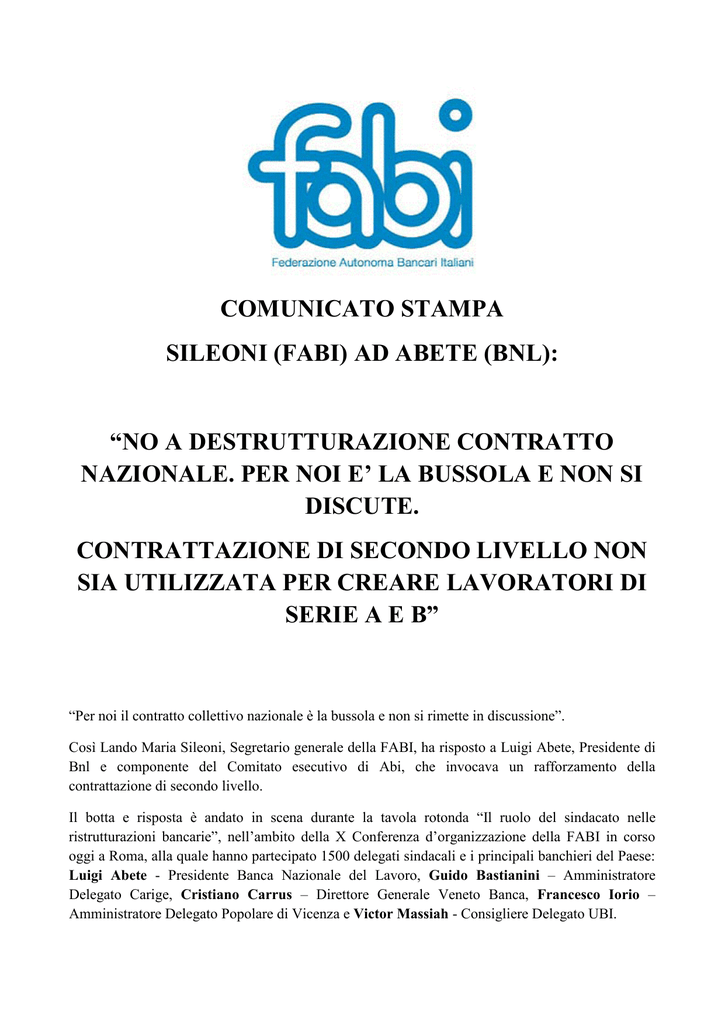 fabi
Federazione Autonoma Bancari Italiani

COMUNICATO STAMPA

SILEONI (FABI) AD ABETE (BNL):

“NO A DESTRUTTURAZIONE CONTRATTO NAZIONALE. PER NOI E’ LA BUSSOLA E NON SI DISCUTE.

CONTRATTAZIONE DI SECONDO LIVELLO NON SIA UTILIZZATA PER CREARE LAVORATORI DI SERIE A E B”

“Per noi il contratto collettivo nazionale è la bussola e non si rimette in discussione”.

Così Lando Maria Sileoni, Segretario generale della FABI, ha risposto a Luigi Abete, Presidente di Bnl e componente del Comitato esecutivo di Abi, che invocava un rafforzamento della contrattazione di secondo livello.

Il botta e risposta è andato in scena durante la tavola rotonda “Il ruolo del sindacato nelle ristrutturazioni bancarie”, nell’ambito della X Conferenza d’organizzazione della FABI in corso oggi a Roma, alla quale hanno partecipato 1500 delegati sindacali e i principali banchieri del Paese: Luigi Abete - Presidente Banca Nazionale del Lavoro, Guido Bastianini – Amministratore Delegato Carige, Cristiano Carrus – Direttore Generale Veneto Banca, Francesco Iorio – Amministratore Delegato Popolare di Vicenza e Victor Massiah - Consigliere Delegato UBI.